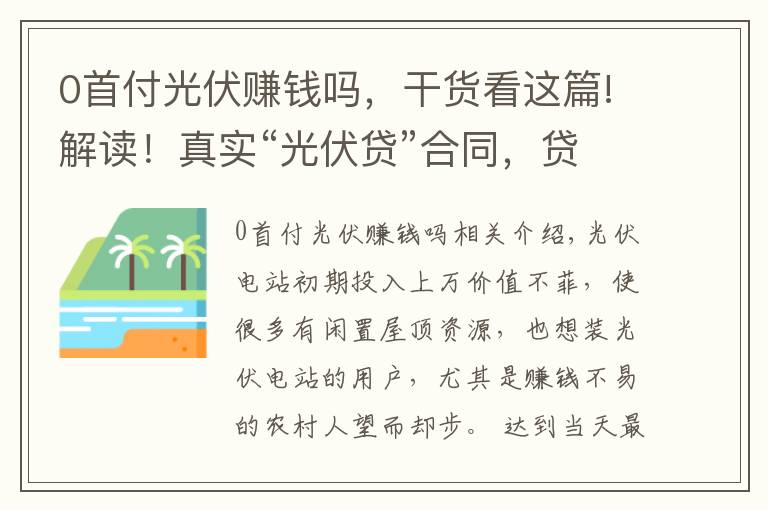 0首付光伏赚钱吗，干货看这篇！解读！真实“光伏贷”合同，贷

0首付光伏赚钱吗相关介绍，光伏电站初期投入上万价值不菲，使很多有闲置屋顶资源，也想装光伏电站的用户，尤其是赚钱不易的农村人望而却步。 达到当天最